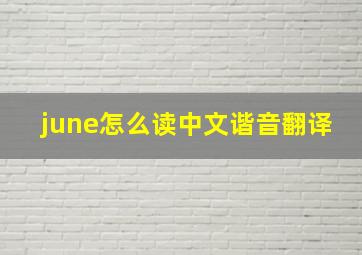 june怎么读中文谐音翻译